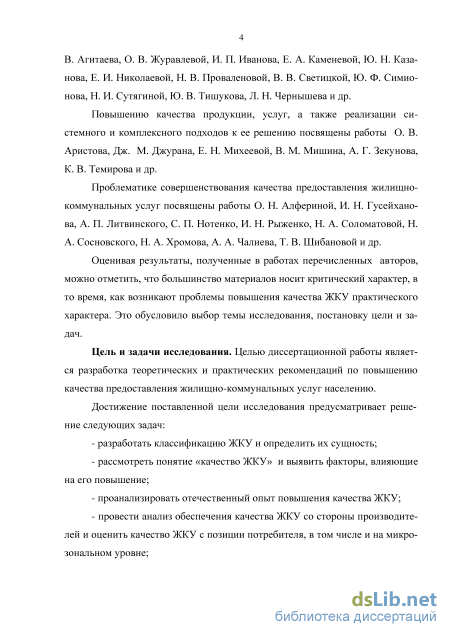 4

В. Агитаева, О. В. Журавлевой, И. П. Иванова, Е. А. Каменевой, Ю. Н. Казанова, Е. И. Николаевой, Н. В. Проваленовой, В. В. Светицкой, Ю. Ф. Симионова, Н. И. Сутягиной, Ю. В. Тишукова, Л. Н. Чернышева и др.

Повышению качества продукции, услуг, а также реализации системного и комплексного подходов к ее решению посвящены работы О. В. Аристова, Дж. М. Джурана, Е. Н. Михеевой, В. М. Мишина, А. Г. Зекунова, К. В. Темирова и др.

Проблематике совершенствования качества предоставления жилищно-коммунальных услуг посвящены работы О. Н. Алфериной, И. Н. Гусейханова, А. П. Литвинского, С. П. Нотенко, И. Н. Рыженко, Н. А. Соломатовой, Н. А. Сосновского, Н. А. Хромова, А. А. Чалиева, Т. В. Шибановой и др.

Оценивая результаты, полученные в работах перечисленных авторов, можно отметить, что большинство материалов носит критический характер, в то время, как возникают проблемы повышения качества ЖКУ практического характера. Это обусловило выбор темы исследования, постановку цели и задач.

Цель и задачи исследования. Целью диссертационной работы является разработка теоретических и практических рекомендаций по повышению качества предоставления жилищно-коммунальных услуг населению.

Достижение поставленной цели исследования предусматривает решение следующих задач:

- разработать классификацию ЖКУ и определить их сущность;

- рассмотреть понятие «качество ЖКУ» и выявить факторы, влияющие на его повышение;

- проанализировать отечественный опыт повышения качества ЖКУ;

- провести анализ обеспечения качества ЖКУ со стороны производителей и оценить качество ЖКУ с позиции потребителя, в том числе и на микрозональном уровне;

dsLib.net
библиотека диссертаций